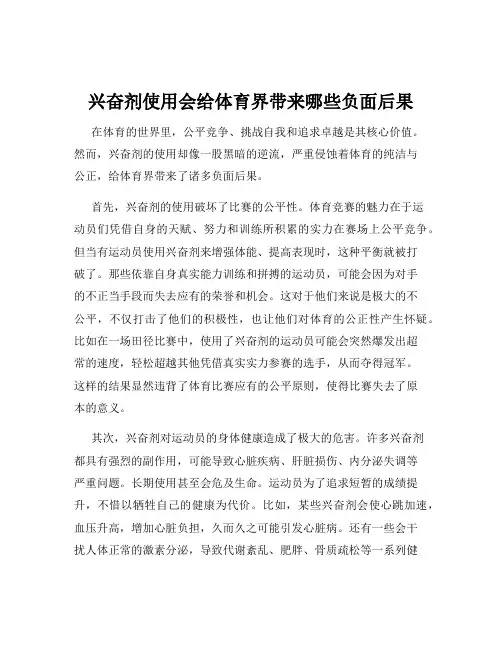 兴奋剂使用会给体育界带来哪些负面后果

在体育的世界里，公平竞争、挑战自我和追求卓越是其核心价值。然而，兴奋剂的使用却像一股黑暗的逆流，严重侵蚀着体育的纯洁与公正，给体育界带来了诸多负面后果。

首先，兴奋剂的使用破坏了比赛的公平性。体育竞赛的魅力在于运动员们凭借自身的天赋、努力和训练所积累的实力在赛场上公平竞争。但当有运动员使用兴奋剂来增强体能、提高表现时，这种平衡就被打破了。那些依靠自身真实能力训练和拼搏的运动员，可能会因为对手的不正当手段而失去应有的荣誉和机会。这对于他们来说是极大的不公平，不仅打击了他们的积极性，也让他们对体育的公正性产生怀疑。比如在一场田径比赛中，使用了兴奋剂的运动员可能会突然爆发出超常的速度，轻松超越其他凭借真实实力参赛的选手，从而夺得冠军。这样的结果显然违背了体育比赛应有的公平原则，使得比赛失去了原本的意义。

其次，兴奋剂对运动员的身体健康造成了极大的危害。许多兴奋剂都具有强烈的副作用，可能导致心脏疾病、肝脏损伤、内分泌失调等严重问题。长期使用甚至会危及生命。运动员为了追求短暂的成绩提升，不惜以牺牲自己的健康为代价。比如，某些兴奋剂会使心跳加速，血压升高，增加心脏负担，久而久之可能引发心脏病。还有一些会干扰人体正常的激素分泌，导致代谢紊乱、肥胖、骨质疏松等一系列健